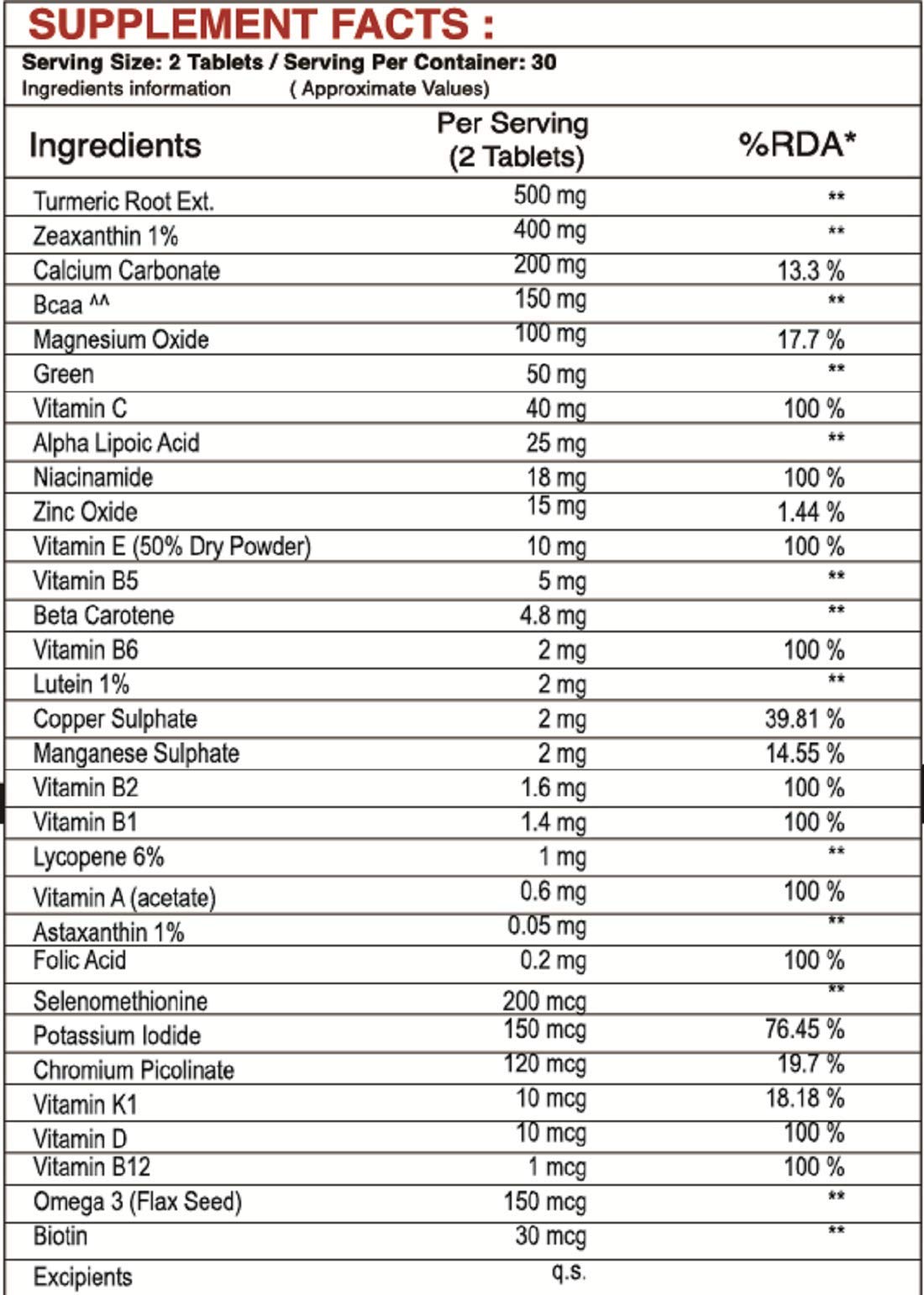 SUPPLEMENT FACTS :

Serving Size: 2 Tablets / Serving Per Container: 30
Ingredients information ( Approximate Values)

| Ingredients | Per Serving (2 Tablets) | %RDA* |
|---|---|---|
| Turmeric Root Ext. | 500 mg | ** |
| Zeaxanthin 1% | 400 mg | ** |
| Calcium Carbonate | 200 mg | 13.3 % |
| Bcaa ^^ | 150 mg | ** |
| Magnesium Oxide | 100 mg | 17.7 % |
| Green | 50 mg | ** |
| Vitamin C | 40 mg | 100 % |
| Alpha Lipoic Acid | 25 mg | ** |
| Niacinamide | 18 mg | 100 % |
| Zinc Oxide | 15 mg | 1.44 % |
| Vitamin E (50% Dry Powder) | 10 mg | 100 % |
| Vitamin B5 | 5 mg | ** |
| Beta Carotene | 4.8 mg | ** |
| Vitamin B6 | 2 mg | 100 % |
| Lutein 1% | 2 mg | ** |
| Copper Sulphate | 2 mg | 39.81 % |
| Manganese Sulphate | 2 mg | 14.55 % |
| Vitamin B2 | 1.6 mg | 100 % |
| Vitamin B1 | 1.4 mg | 100 % |
| Lycopene 6% | 1 mg | ** |
| Vitamin A (acetate) | 0.6 mg | 100 % |
| Astaxanthin 1% | 0.05 mg | ** |
| Folic Acid | 0.2 mg | 100 % |
| Selenomethionine | 200 mcg | ** |
| Potassium Iodide | 150 mcg | 76.45 % |
| Chromium Picolinate | 120 mcg | 19.7 % |
| Vitamin K1 | 10 mcg | 18.18 % |
| Vitamin D | 10 mcg | 100 % |
| Vitamin B12 | 1 mcg | 100 % |
| Omega 3 (Flax Seed) | 150 mcg | ** |
| Biotin | 30 mcg | ** |
| Excipients | q.s. | |